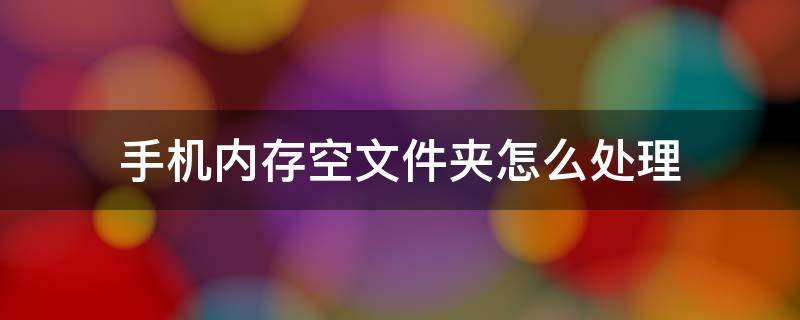 手机内存空文件夹怎么处理